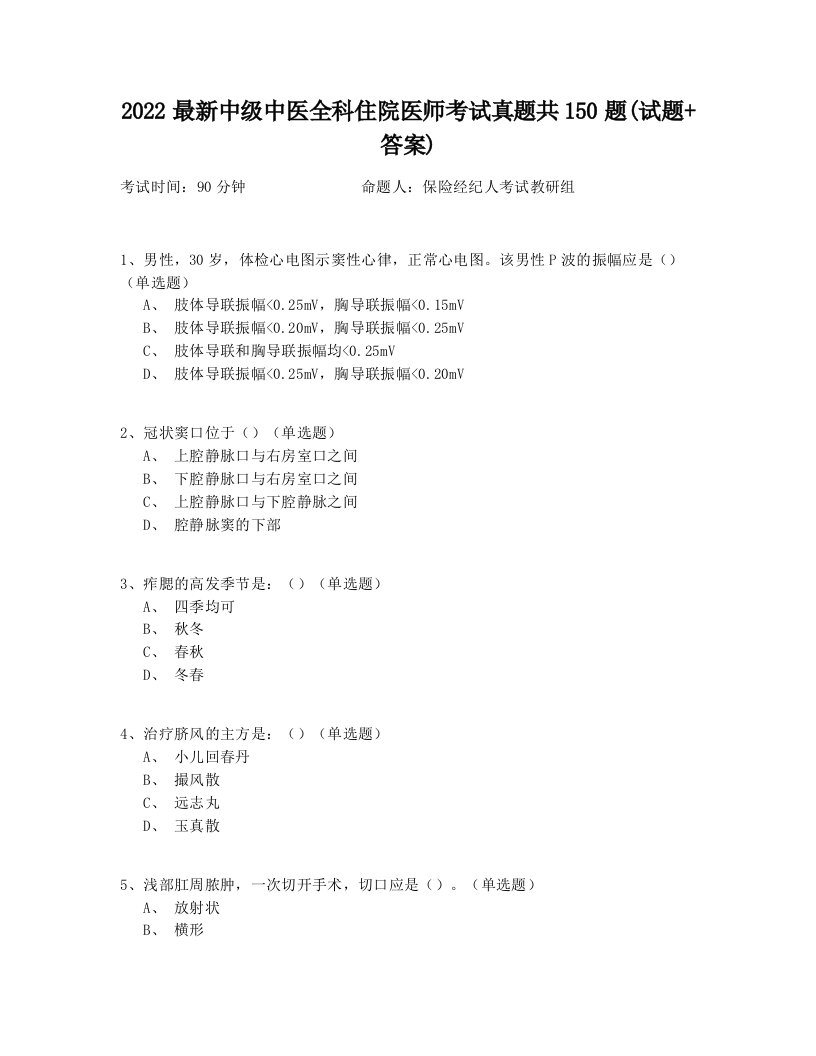 2022 最新中级中医全科住院医师考试真题共 150 题(试题+答案)

考试时间：90 分钟　　　　　命题人：保险经纪人考试教研组

1、男性，30 岁，体检心电图示窦性心律，正常心电图。该男性 P 波的振幅应是（）（单选题）
A、 肢体导联振幅<0.25mV，胸导联振幅<0.15mV
B、 肢体导联振幅<0.20mV，胸导联振幅<0.25mV
C、 肢体导联和胸导联振幅均<0.25mV
D、 肢体导联振幅<0.25mV，胸导联振幅<0.20mV

2、冠状窦口位于（）（单选题）
A、 上腔静脉口与右房室口之间
B、 下腔静脉口与右房室口之间
C、 上腔静脉口与下腔静脉之间
D、 腔静脉窦的下部

3、痄腮的高发季节是：（）（单选题）
A、 四季均可
B、 秋冬
C、 春秋
D、 冬春

4、治疗脐风的主方是：（）（单选题）
A、 小儿回春丹
B、 撮风散
C、 远志丸
D、 玉真散

5、浅部肛周脓肿，一次切开手术，切口应是（）。（单选题）
A、 放射状
B、 横形